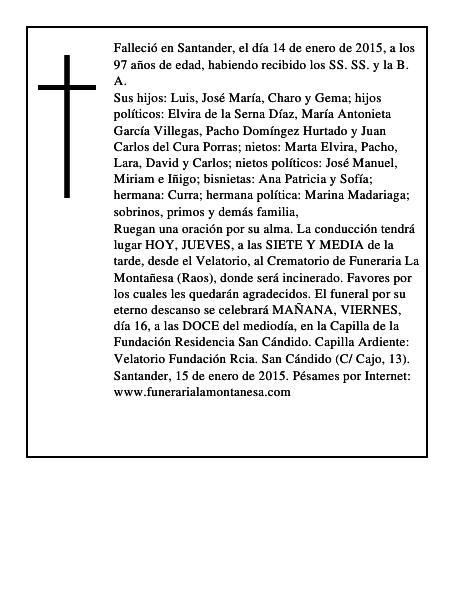 Falleció en Santander, el día 14 de enero de 2015, a los 97 años de edad, habiendo recibido los SS. SS. y la B. A.
Sus hijos: Luis, José María, Charo y Gema; hijos políticos: Elvira de la Serna Díaz, María Antonieta García Villegas, Pacho Domíngez Hurtado y Juan Carlos del Cura Porras; nietos: Marta Elvira, Pacho, Lara, David y Carlos; nietos políticos: José Manuel, Miriam e Iñigo; bisnietas: Ana Patricia y Sofía; hermana: Curra; hermana política: Marina Madariaga; sobrinos, primos y demás familia,
Ruegan una oración por su alma. La conducción tendrá lugar HOY, JUEVES, a las SIETE Y MEDIA de la tarde, desde el Velatorio, al Crematorio de Funeraria La Montañesa (Raos), donde será incinerado. Favores por los cuales les quedarán agradecidos. El funeral por su eterno descanso se celebrará MAÑANA, VIERNES, día 16, a las DOCE del mediodía, en la Capilla de la Fundación Residencia San Cándido. Capilla Ardiente: Velatorio Fundación Rcia. San Cándido (C/ Cajo, 13). Santander, 15 de enero de 2015. Pésames por Internet: www.funerarialamontanesa.com